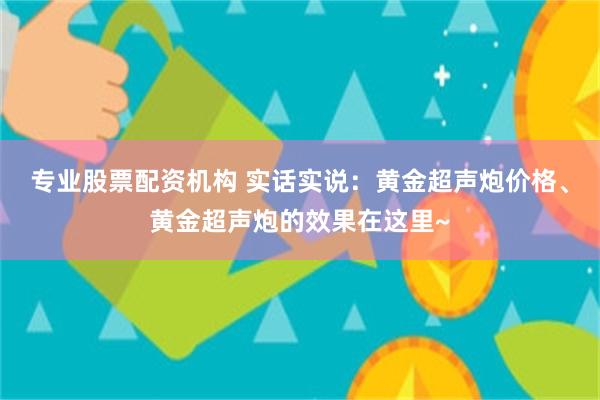 专业股票配资机构 实话实说：黄金超声炮价格、黄金超声炮的效果在这里~